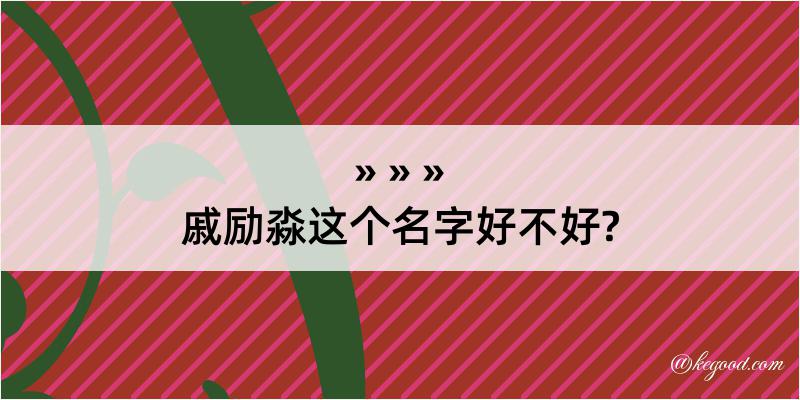 » » »

戚励淼这个名字好不好?

@kegood.com